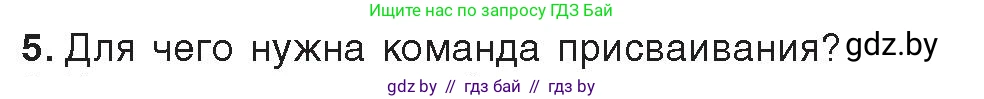 Ищите нас по запросу ГДЗ Бай

5. Для чего нужна команда присваивания? gdz.by

gdz by // гдз бай // гдз by